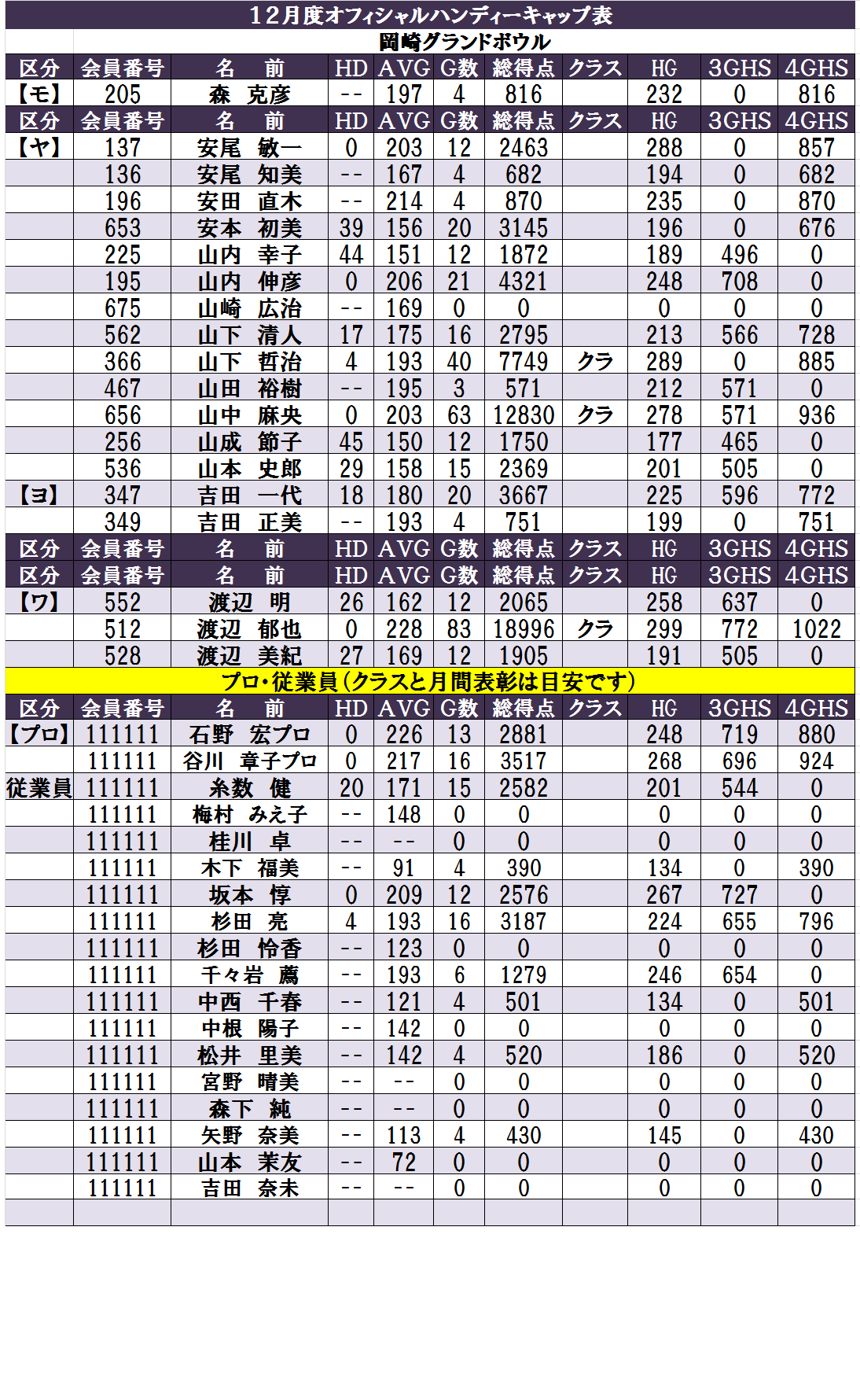 12月度オフィシャルハンディーキャップ表

岡崎グランドボウル

| 区分 | 会員番号 | 名　前 | HD | AVG | G数 | 総得点 | クラス | HG | 3GHS | 4GHS |
|---|---|---|---|---|---|---|---|---|---|---|
| 【モ】 | 205 | 森　克彦 | -- | 197 | 4 | 816 | | 232 | 0 | 816 |
| 区分 | 会員番号 | 名　前 | HD | AVG | G数 | 総得点 | クラス | HG | 3GHS | 4GHS |
| 【ヤ】 | 137 | 安尾　敏一 | 0 | 203 | 12 | 2463 | | 288 | 0 | 857 |
| | 136 | 安尾　知美 | -- | 167 | 4 | 682 | | 194 | 0 | 682 |
| | 196 | 安田　直木 | -- | 214 | 4 | 870 | | 235 | 0 | 870 |
| | 653 | 安本　初美 | 39 | 156 | 20 | 3145 | | 196 | 0 | 676 |
| | 225 | 山内　幸子 | 44 | 151 | 12 | 1872 | | 189 | 496 | 0 |
| | 195 | 山内　伸彦 | 0 | 206 | 21 | 4321 | | 248 | 708 | 0 |
| | 675 | 山崎　広治 | -- | 169 | 0 | 0 | | 0 | 0 | 0 |
| | 562 | 山下　清人 | 17 | 175 | 16 | 2795 | | 213 | 566 | 728 |
| | 366 | 山下　哲治 | 4 | 193 | 40 | 7749 | クラ | 289 | 0 | 885 |
| | 467 | 山田　裕樹 | -- | 195 | 3 | 571 | | 212 | 571 | 0 |
| | 656 | 山中　麻央 | 0 | 203 | 63 | 12830 | クラ | 278 | 571 | 936 |
| | 256 | 山成　節子 | 45 | 150 | 12 | 1750 | | 177 | 465 | 0 |
| | 536 | 山本　史郎 | 29 | 158 | 15 | 2369 | | 201 | 505 | 0 |
| 【ヨ】 | 347 | 吉田　一代 | 18 | 180 | 20 | 3667 | | 225 | 596 | 772 |
| | 349 | 吉田　正美 | -- | 193 | 4 | 751 | | 199 | 0 | 751 |
| 区分 | 会員番号 | 名　前 | HD | AVG | G数 | 総得点 | クラス | HG | 3GHS | 4GHS |
| 区分 | 会員番号 | 名　前 | HD | AVG | G数 | 総得点 | クラス | HG | 3GHS | 4GHS |
| 【ワ】 | 552 | 渡辺　明 | 26 | 162 | 12 | 2065 | | 258 | 637 | 0 |
| | 512 | 渡辺　郁也 | 0 | 228 | 83 | 18996 | クラ | 299 | 772 | 1022 |
| | 528 | 渡辺　美紀 | 27 | 169 | 12 | 1905 | | 191 | 505 | 0 |

プロ・従業員（クラスと月間表彰は目安です）

| 区分 | 会員番号 | 名　前 | HD | AVG | G数 | 総得点 | クラス | HG | 3GHS | 4GHS |
|---|---|---|---|---|---|---|---|---|---|---|
| 【プロ】 | 111111 | 石野　宏プロ | 0 | 226 | 13 | 2881 | | 248 | 719 | 880 |
| | 111111 | 谷川　章子プロ | 0 | 217 | 16 | 3517 | | 268 | 696 | 924 |
| 従業員 | 111111 | 糸数　健 | 20 | 171 | 15 | 2582 | | 201 | 544 | 0 |
| | 111111 | 梅村　みえ子 | -- | 148 | 0 | 0 | | 0 | 0 | 0 |
| | 111111 | 桂川　卓 | -- | -- | 0 | 0 | | 0 | 0 | 0 |
| | 111111 | 木下　福美 | -- | 91 | 4 | 390 | | 134 | 0 | 390 |
| | 111111 | 坂本　惇 | 0 | 209 | 12 | 2576 | | 267 | 727 | 0 |
| | 111111 | 杉田　亮 | 4 | 193 | 16 | 3187 | | 224 | 655 | 796 |
| | 111111 | 杉田　怜香 | -- | 123 | 0 | 0 | | 0 | 0 | 0 |
| | 111111 | 千々岩　薦 | -- | 193 | 6 | 1279 | | 246 | 654 | 0 |
| | 111111 | 中西　千春 | -- | 121 | 4 | 501 | | 134 | 0 | 501 |
| | 111111 | 中根　陽子 | -- | 142 | 0 | 0 | | 0 | 0 | 0 |
| | 111111 | 松井　里美 | -- | 142 | 4 | 520 | | 186 | 0 | 520 |
| | 111111 | 宮野　晴美 | -- | -- | 0 | 0 | | 0 | 0 | 0 |
| | 111111 | 森下　純 | -- | -- | 0 | 0 | | 0 | 0 | 0 |
| | 111111 | 矢野　奈美 | -- | 113 | 4 | 430 | | 145 | 0 | 430 |
| | 111111 | 山本　茉友 | -- | 72 | 0 | 0 | | 0 | 0 | 0 |
| | 111111 | 吉田　奈未 | -- | -- | 0 | 0 | | 0 | 0 | 0 |